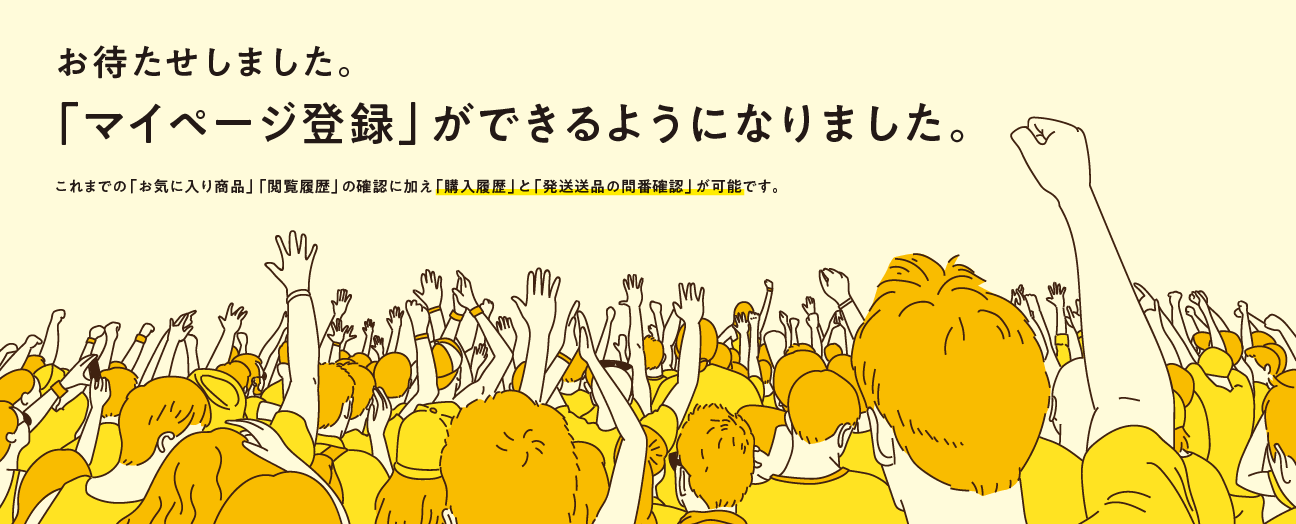 お待たせしました。

「マイページ登録」ができるようになりました。

これまでの「お気に入り商品」「閲覧履歴」の確認に加え「購入履歴」と「発送送品の問番確認」が可能です。